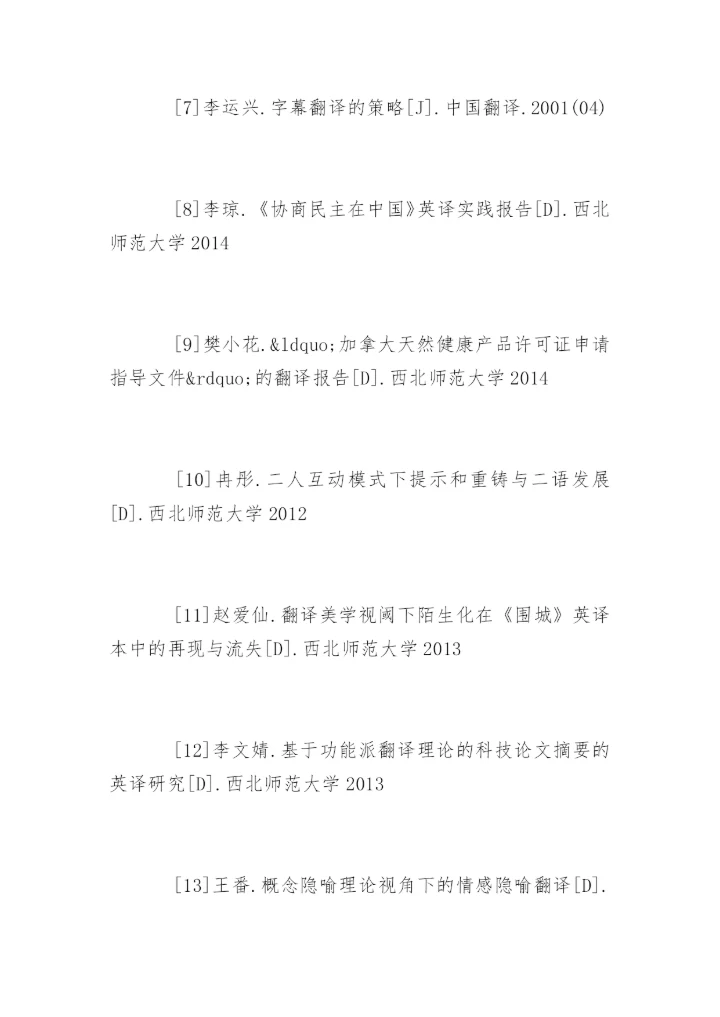 [7]李运兴.字幕翻译的策略[J].中国翻译.2001(04)

[8]李琼.《协商民主在中国》英译实践报告[D].西北师范大学 2014

[9]樊小花.&ldquo;加拿大天然健康产品许可证申请指导文件&rdquo;的翻译报告[D].西北师范大学 2014

[10]冉彤.二人互动模式下提示和重铸与二语发展[D].西北师范大学 2012

[11]赵爱仙.翻译美学视阈下陌生化在《围城》英译本中的再现与流失[D].西北师范大学 2013

[12]李文婧.基于功能派翻译理论的科技论文摘要的英译研究[D].西北师范大学 2013

[13]王香.概念隐喻理论视角下的情感隐喻翻译[D].